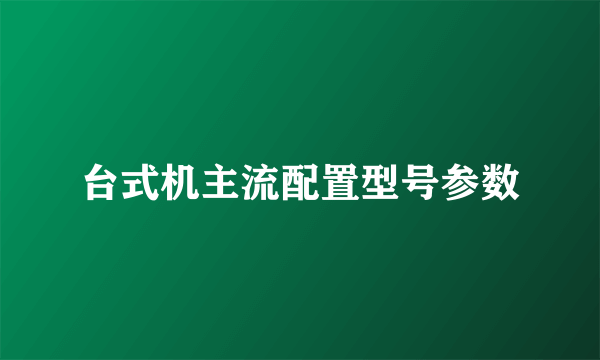 台式机主流配置型号参数